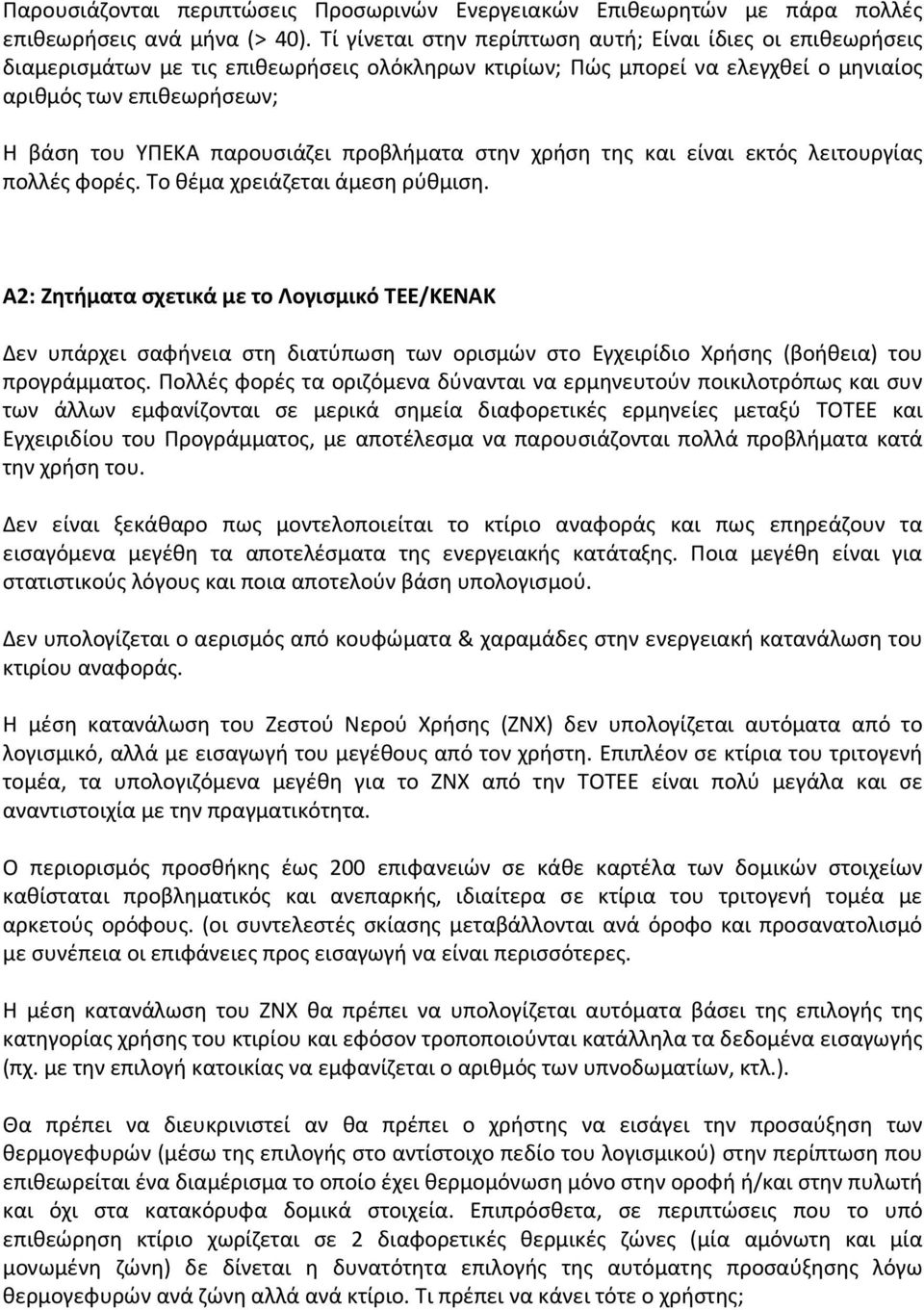 Παρουσιάζονται περιπτώσεις Προσωρινών Ενεργειακών Επιθεωρητών με πάρα πολλές επιθεωρήσεις ανά μήνα (> 40). Τί γίνεται στην περίπτωση αυτή; Είναι ίδιες οι επιθεωρήσεις διαμερισμάτων με τις επιθεωρήσεις ολόκληρων κτιρίων; Πώς μπορεί να ελεγχθεί ο μηνιαίος αριθμός των επιθεωρήσεων;

Η βάση του ΥΠΕΚΑ παρουσιάζει προβλήματα στην χρήση της και είναι εκτός λειτουργίας πολλές φορές. Το θέμα χρειάζεται άμεση ρύθμιση.

Α2: Ζητήματα σχετικά με το Λογισμικό ΤΕΕ/ΚΕΝΑΚ

Δεν υπάρχει σαφήνεια στη διατύπωση των ορισμών στο Εγχειρίδιο Χρήσης (βοήθεια) του προγράμματος. Πολλές φορές τα οριζόμενα δύνανται να ερμηνευτούν ποικιλοτρόπως και συν των άλλων εμφανίζονται σε μερικά σημεία διαφορετικές ερμηνείες μεταξύ ΤΟΤΕΕ και Εγχειριδίου του Προγράμματος, με αποτέλεσμα να παρουσιάζονται πολλά προβλήματα κατά την χρήση του.

Δεν είναι ξεκάθαρο πως μοντελοποιείται το κτίριο αναφοράς και πως επηρεάζουν τα εισαγόμενα μεγέθη τα αποτελέσματα της ενεργειακής κατάταξης. Ποια μεγέθη είναι για στατιστικούς λόγους και ποια αποτελούν βάση υπολογισμού.

Δεν υπολογίζεται ο αερισμός από κουφώματα & χαραμάδες στην ενεργειακή κατανάλωση του κτιρίου αναφοράς.

Η μέση κατανάλωση του Ζεστού Νερού Χρήσης (ΖΝΧ) δεν υπολογίζεται αυτόματα από το λογισμικό, αλλά με εισαγωγή του μεγέθους από τον χρήστη. Επιπλέον σε κτίρια του τριτογενή τομέα, τα υπολογιζόμενα μεγέθη για το ΖΝΧ από την ΤΟΤΕΕ είναι πολύ μεγάλα και σε αναντιστοιχία με την πραγματικότητα.

Ο περιορισμός προσθήκης έως 200 επιφανειών σε κάθε καρτέλα των δομικών στοιχείων καθίσταται προβληματικός και ανεπαρκής, ιδιαίτερα σε κτίρια του τριτογενή τομέα με αρκετούς ορόφους. (οι συντελεστές σκίασης μεταβάλλονται ανά όροφο και προσανατολισμό με συνέπεια οι επιφάνειες προς εισαγωγή να είναι περισσότερες.

Η μέση κατανάλωση του ΖΝΧ θα πρέπει να υπολογίζεται αυτόματα βάσει της επιλογής της κατηγορίας χρήσης του κτιρίου και εφόσον τροποποιούνται κατάλληλα τα δεδομένα εισαγωγής (πχ. με την επιλογή κατοικίας να εμφανίζεται ο αριθμός των υπνοδωματίων, κτλ.).

Θα πρέπει να διευκρινιστεί αν θα πρέπει ο χρήστης να εισάγει την προσαύξηση των θερμογεφυρών (μέσω της επιλογής στο αντίστοιχο πεδίο του λογισμικού) στην περίπτωση που επιθεωρείται ένα διαμέρισμα το οποίο έχει θερμομόνωση μόνο στην οροφή ή/και στην πυλωτή και όχι στα κατακόρυφα δομικά στοιχεία. Επιπρόσθετα, σε περιπτώσεις που το υπό επιθεώρηση κτίριο χωρίζεται σε 2 διαφορετικές θερμικές ζώνες (μία αμόνωτη και μία μονωμένη ζώνη) δεν δίνεται η δυνατότητα επιλογής της αυτόματης προσαύξησης λόγω θερμογεφυρών ανά ζώνη αλλά ανά κτίριο. Τι πρέπει να κάνει τότε ο χρήστης;